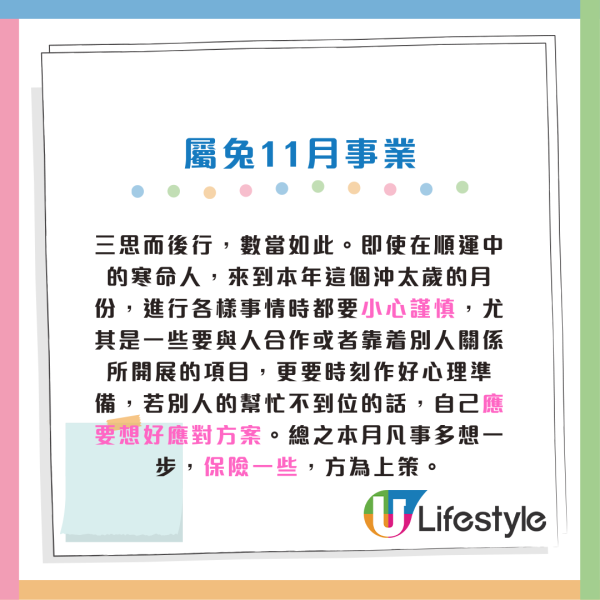 屬兔11月事業

三思而後行，數當如此。即使在順運中的寒命人，來到本年這個沖太歲的月份，進行各樣事情時都要小心謹慎，尤其是一些要與人合作或者靠着別人關係所開展的項目，更要時刻作好心理準備，若別人的幫忙不到位的話，自己應要想好應對方案。總之本月凡事多想一步，保險一些，方為上策。

U Lifestyle